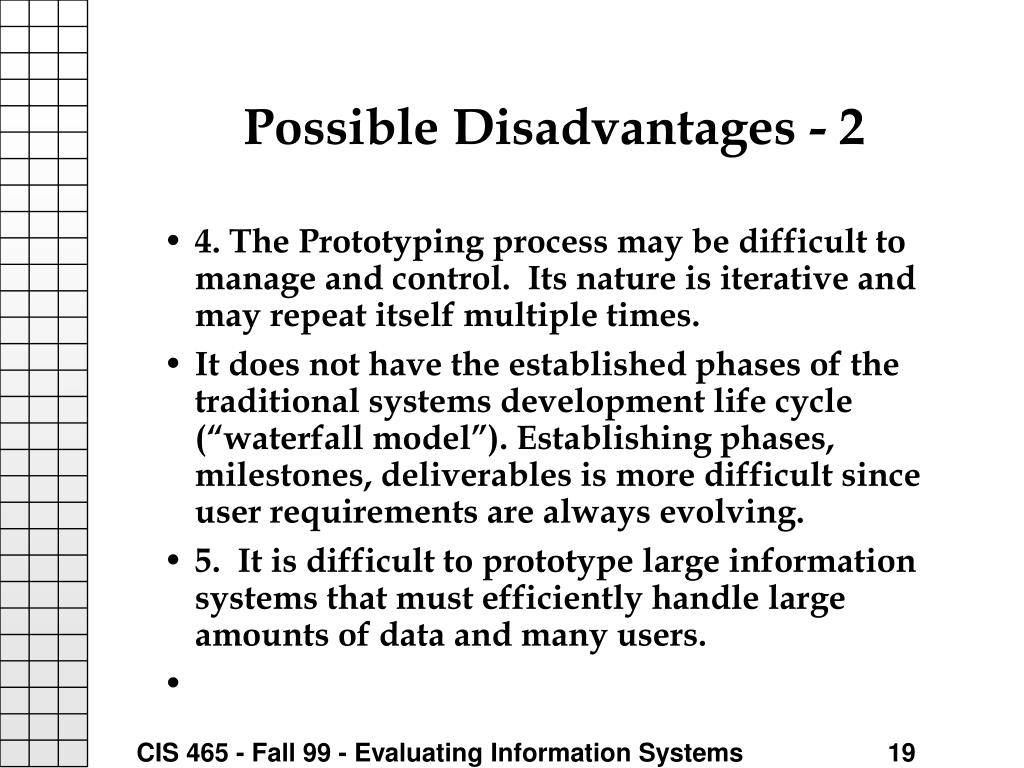 Possible Disadvantages - 2

• 4. The Prototyping process may be difficult to manage and control. Its nature is iterative and may repeat itself multiple times.

• It does not have the established phases of the traditional systems development life cycle (“waterfall model”). Establishing phases, milestones, deliverables is more difficult since user requirements are always evolving.

• 5. It is difficult to prototype large information systems that must efficiently handle large amounts of data and many users.

•

CIS 465 - Fall 99 - Evaluating Information Systems 19